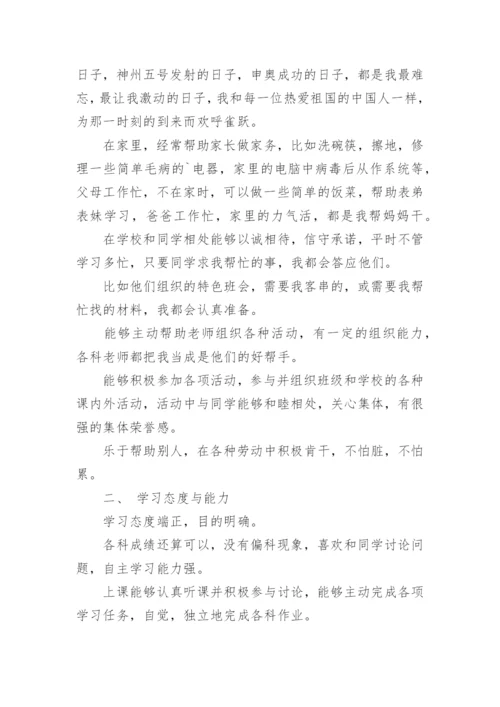 日子，神州五号发射的日子，申奥成功的日子，都是我最难忘，最让我激动的日子，我和每一位热爱祖国的中国人一样，为那一时刻的到来而欢呼雀跃。

在家里，经常帮助家长做家务，比如洗碗筷，擦地，修理一些简单毛病的`电器，家里的电脑中病毒后从作系统等，父母工作忙，不在家时，可以做一些简单的饭菜，帮助表弟表妹学习，爸爸工作忙，家里的力气活，都是我帮妈妈干。

在学校和同学相处能够以诚相待，信守承诺，平时不管学习多忙，只要同学求我帮忙的事，我都会答应他们。

比如他们组织的特色班会，需要我客串的，或需要我帮忙找的材料，我都会认真准备。

能够主动帮助老师组织各种活动，有一定的组织能力，各科老师都把我当成是他们的好帮手。

能够积极参加各项活动，参与并组织班级和学校的各种课内外活动，活动中与同学能够和睦相处，关心集体，有很强的集体荣誉感。

乐于帮助别人，在各种劳动中积极肯干，不怕脏，不怕累。

二、 学习态度与能力

学习态度端正，目的明确。

各科成绩还算可以，没有偏科现象，喜欢和同学讨论问题，自主学习能力强。

上课能够认真听课并积极参与讨论，能够主动完成各项学习任务，自觉，独立地完成各科作业。